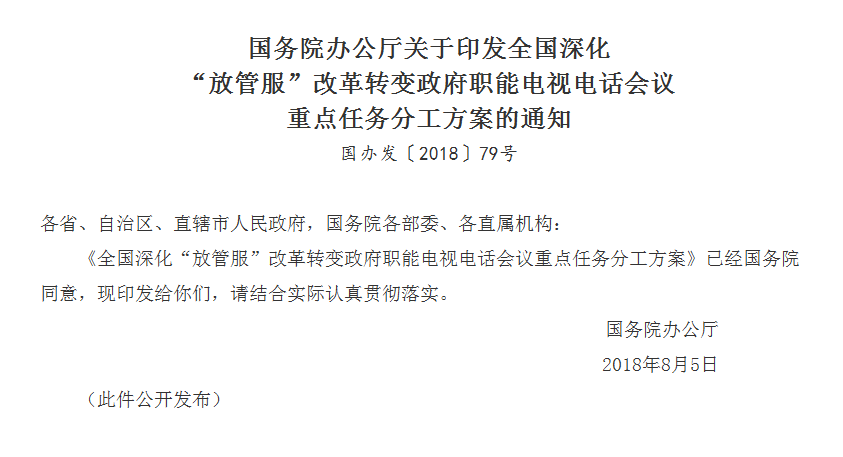 国务院办公厅关于印发全国深化
“放管服”改革转变政府职能电视电话会议
重点任务分工方案的通知
国办发〔2018〕79号

各省、自治区、直辖市人民政府，国务院各部委、各直属机构：

《全国深化“放管服”改革转变政府职能电视电话会议重点任务分工方案》已经国务院同意，现印发给你们，请结合实际认真贯彻落实。

国务院办公厅
2018年8月5日

（此件公开发布）